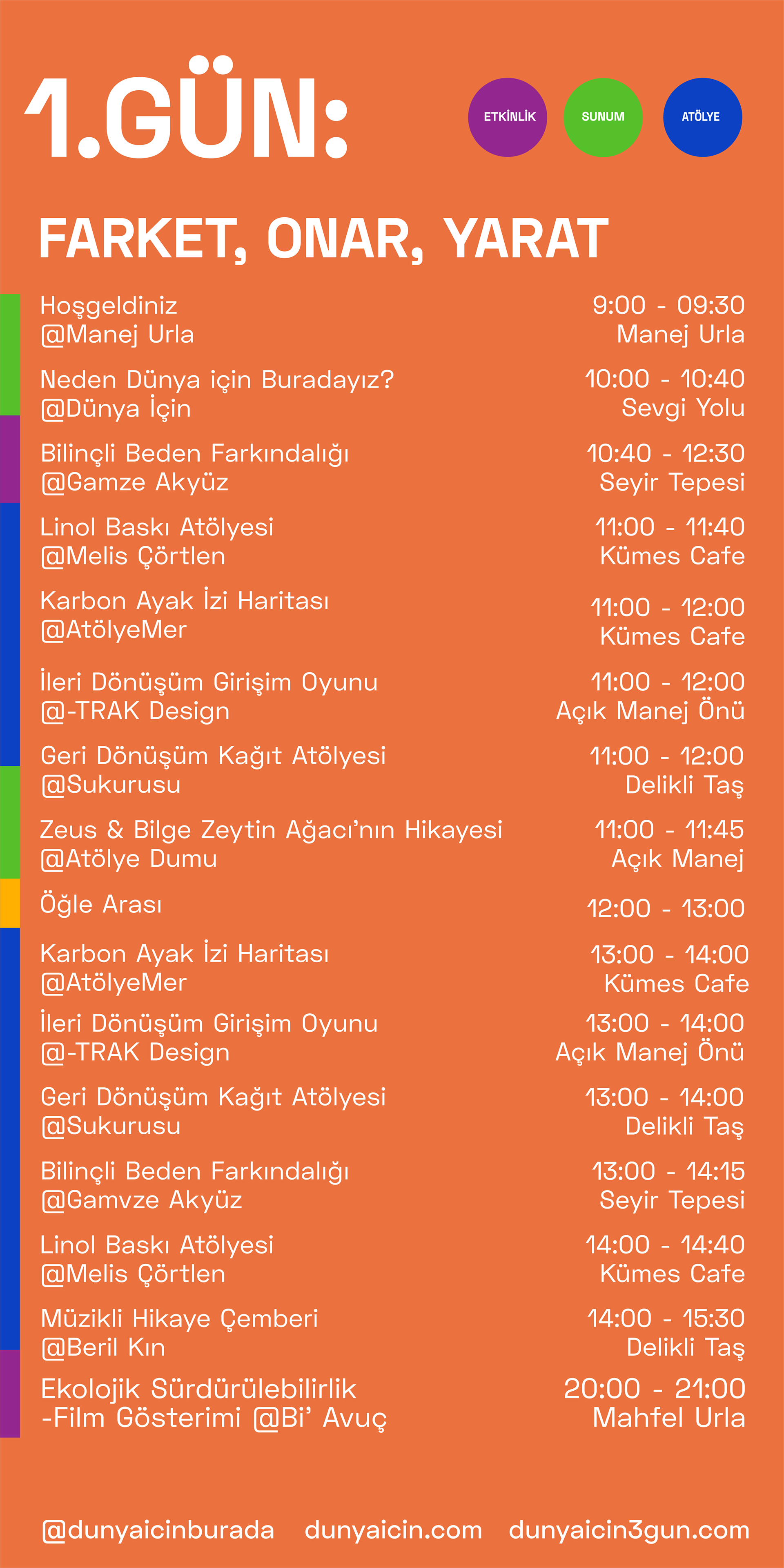 1.GÜN:

ETKİNLİK SUNUM ATÖLYE

FARKET, ONAR, YARAT

Hoşgeldiniz
@Manej Urla
9:00 - 09:30
Manej Urla

Neden Dünya için Buradayız?
@Dünya İçin
10:00 - 10:40
Sevgi Yolu

Bilinçli Beden Farkındalığı
@Gamze Akyüz
10:40 - 12:30
Seyir Tepesi

Linol Baskı Atölyesi
@Melis Çörtlen
11:00 - 11:40
Kümes Cafe

Karbon Ayak İzi Haritası
@AtölyeMer
11:00 - 12:00
Kümes Cafe

İleri Dönüşüm Girişim Oyunu
@-TRAK Design
11:00 - 12:00
Açık Manej Önü

Geri Dönüşüm Kağıt Atölyesi
@Sukurusu
11:00 - 12:00
Delikli Taş

Zeus & Bilge Zeytin Ağacı'nın Hikayesi
@Atölye Dumu
11:00 - 11:45
Açık Manej

Öğle Arası
12:00 - 13:00

Karbon Ayak İzi Haritası
@AtölyeMer
13:00 - 14:00
Kümes Cafe

İleri Dönüşüm Girişim Oyunu
@-TRAK Design
13:00 - 14:00
Açık Manej Önü

Geri Dönüşüm Kağıt Atölyesi
@Sukurusu
13:00 - 14:00
Delikli Taş

Bilinçli Beden Farkındalığı
@Gamvze Akyüz
13:00 - 14:15
Seyir Tepesi

Linol Baskı Atölyesi
@Melis Çörtlen
14:00 - 14:40
Kümes Cafe

Müzikli Hikaye Çemberi
@Beril Kın
14:00 - 15:30
Delikli Taş

Ekolojik Sürdürülebilirlik
-Film Gösterimi @Bi' Avuç
20:00 - 21:00
Mahfel Urla

@dunyaicinburada dunyaicin.com dunyaicin3gun.com